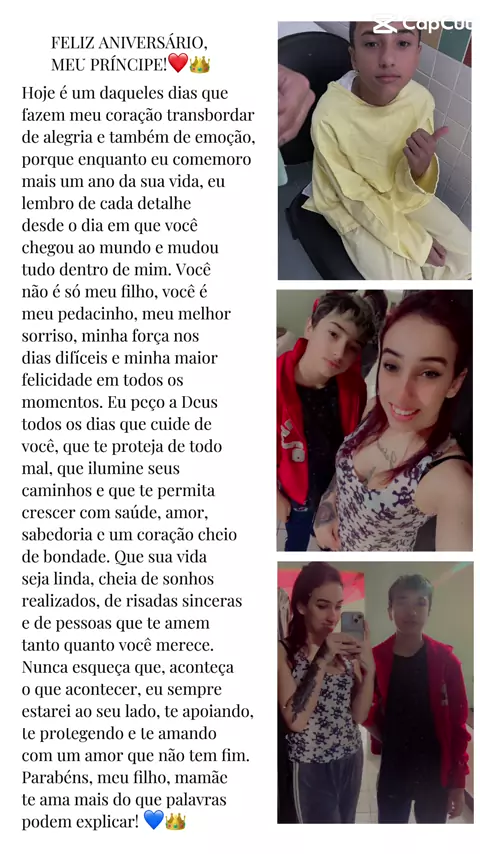 FELIZ ANIVERSÁRIO, MEU PRÍNCIPE!❤️👑

Hoje é um daqueles dias que fazem meu coração transbordar de alegria e também de emoção, porque enquanto eu comemoro mais um ano da sua vida, eu lembro de cada detalhe desde o dia em que você chegou ao mundo e mudou tudo dentro de mim. Você não é só meu filho, você é meu pedacinho, meu melhor sorriso, minha força nos dias difíceis e minha maior felicidade em todos os momentos. Eu peço a Deus todos os dias que cuide de você, que te proteja de todo mal, que ilumine seus caminhos e que te permita crescer com saúde, amor, sabedoria e um coração cheio de bondade. Que sua vida seja linda, cheia de sonhos realizados, de risadas sinceras e de pessoas que te amem tanto quanto você merece. Nunca esqueça que, aconteça o que acontecer, eu sempre estarei ao seu lado, te apoiando, te protegendo e te amando com um amor que não tem fim. Parabéns, meu filho, mamãe te ama mais do que palavras podem explicar! 💙👑

CapCut